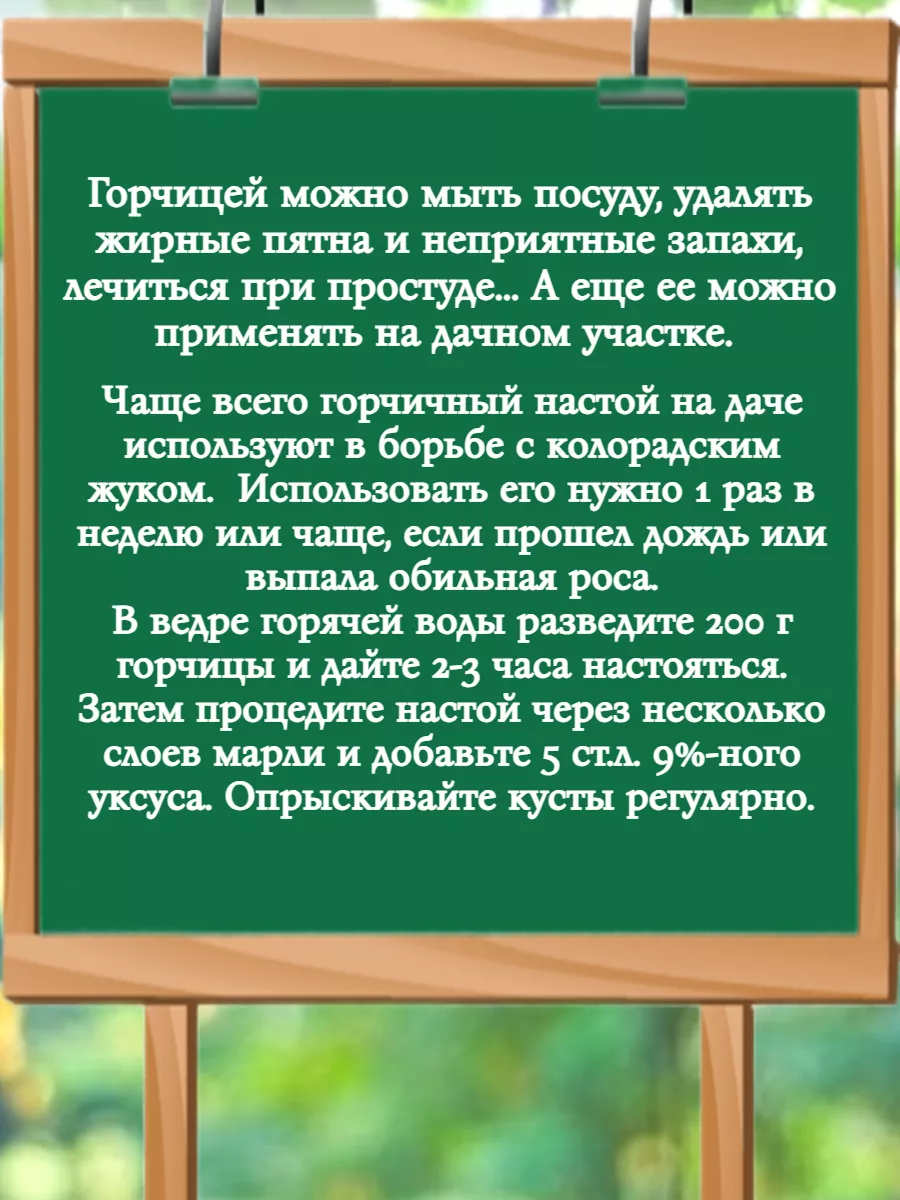 Горчицей можно мыть посуду, удалять жирные пятна и неприятные запахи, лечиться при простуде... А еще ее можно применять на дачном участке.

Чаще всего горчичный настой на даче используют в борьбе с колорадским жуком. Использовать его нужно 1 раз в неделю или чаще, если прошел дождь или выпала обильная роса.
В ведре горячей воды разведите 200 г горчицы и дайте 2-3 часа настояться. Затем процедите настой через несколько слоев марли и добавьте 5 ст.л. 9%-ного уксуса. Опрыскивайте кусты регулярно.